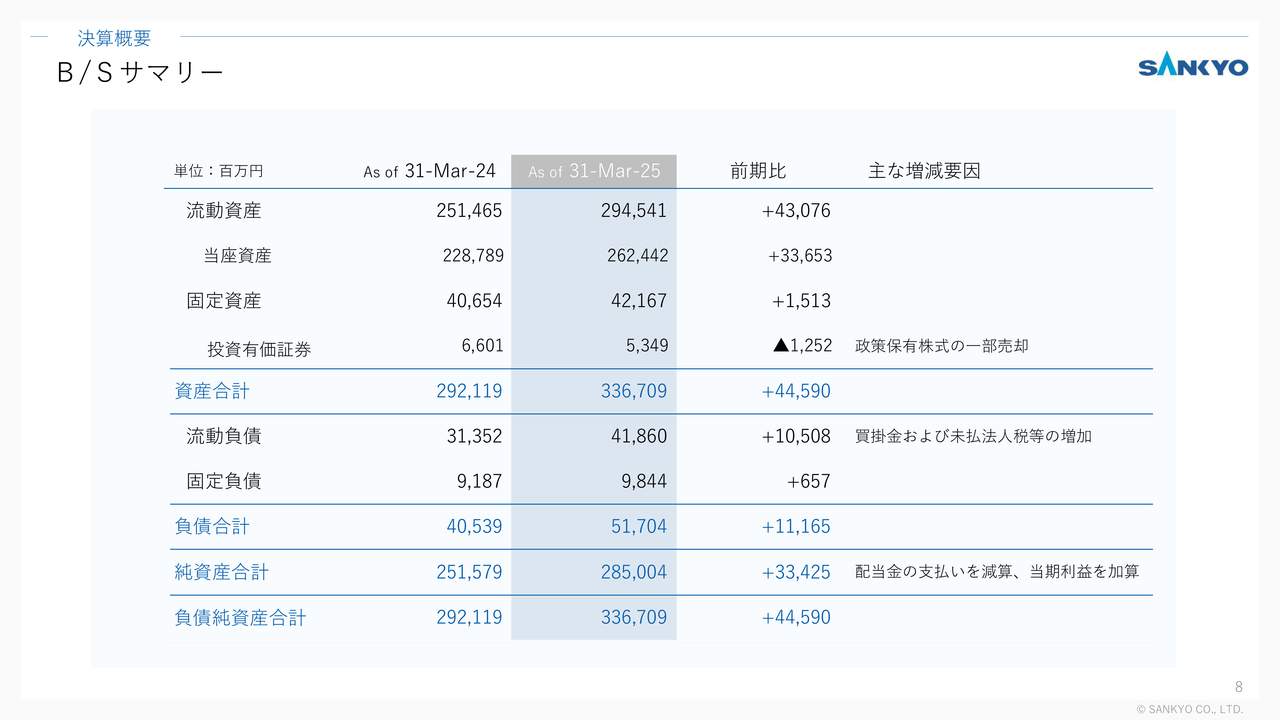 決算概要

B / S サマリー

SANKYO

| 単位：百万円 | As of 31-Mar-24 | As of 31-Mar-25 | 前期比 | 主な増減要因 |
|---|---|---|---|---|
| 流動資産 | 251,465 | 294,541 | +43,076 | |
| 当座資産 | 228,789 | 262,442 | +33,653 | |
| 固定資産 | 40,654 | 42,167 | +1,513 | |
| 投資有価証券 | 6,601 | 5,349 | ▲1,252 | 政策保有株式の一部売却 |
| 資産合計 | 292,119 | 336,709 | +44,590 | |
| 流動負債 | 31,352 | 41,860 | +10,508 | 買掛金および未払法人税等の増加 |
| 固定負債 | 9,187 | 9,844 | +657 | |
| 負債合計 | 40,539 | 51,704 | +11,165 | |
| 純資産合計 | 251,579 | 285,004 | +33,425 | 配当金の支払いを減算、当期利益を加算 |
| 負債純資産合計 | 292,119 | 336,709 | +44,590 | |

8

© SANKYO CO., LTD.